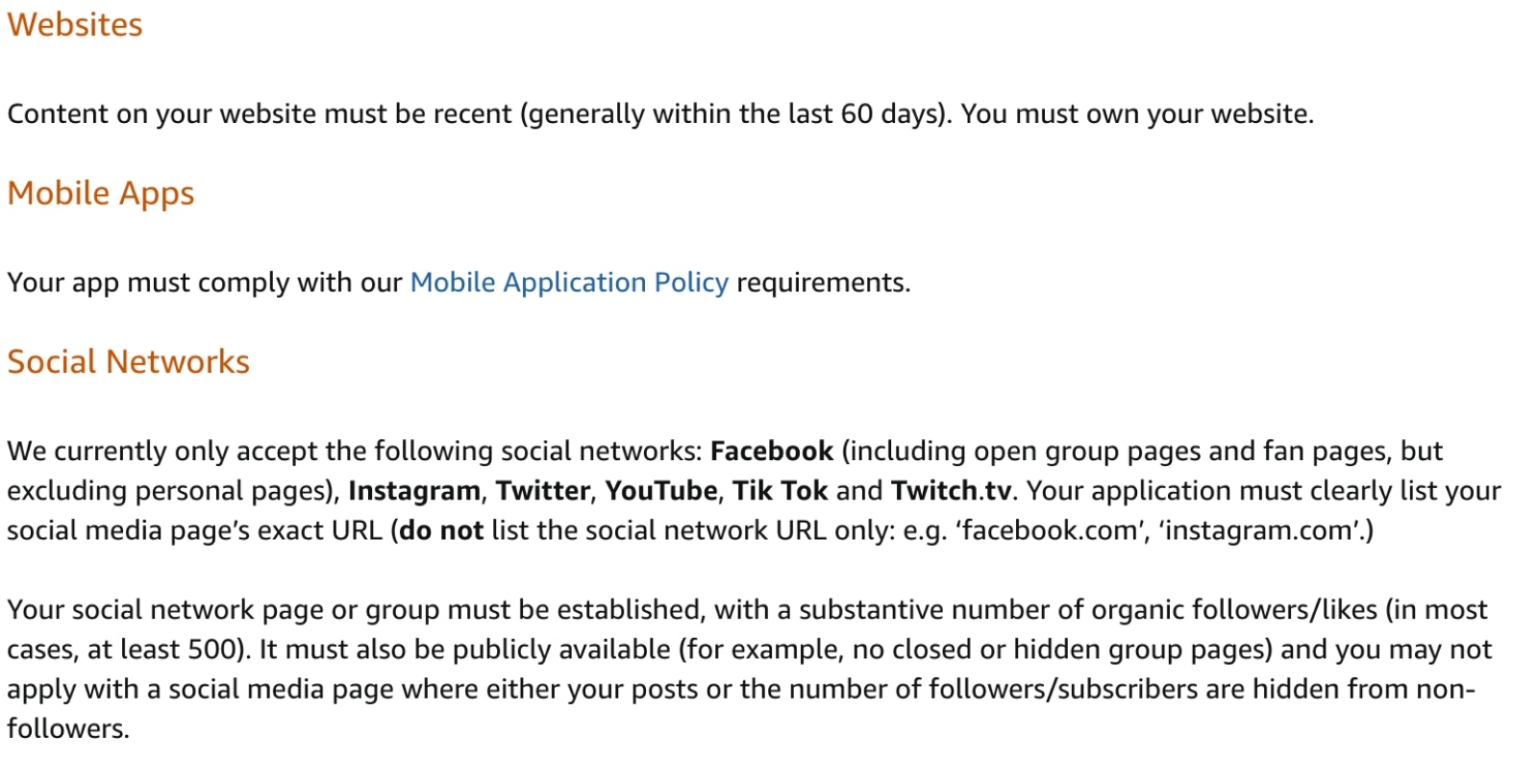 Websites

Content on your website must be recent (generally within the last 60 days). You must own your website.

Mobile Apps

Your app must comply with our Mobile Application Policy requirements.

Social Networks

We currently only accept the following social networks: Facebook (including open group pages and fan pages, but excluding personal pages), Instagram, Twitter, YouTube, Tik Tok and Twitch.tv. Your application must clearly list your social media page's exact URL (do not list the social network URL only: e.g. 'facebook.com', 'instagram.com'.)

Your social network page or group must be established, with a substantive number of organic followers/likes (in most cases, at least 500). It must also be publicly available (for example, no closed or hidden group pages) and you may not apply with a social media page where either your posts or the number of followers/subscribers are hidden from non-followers.